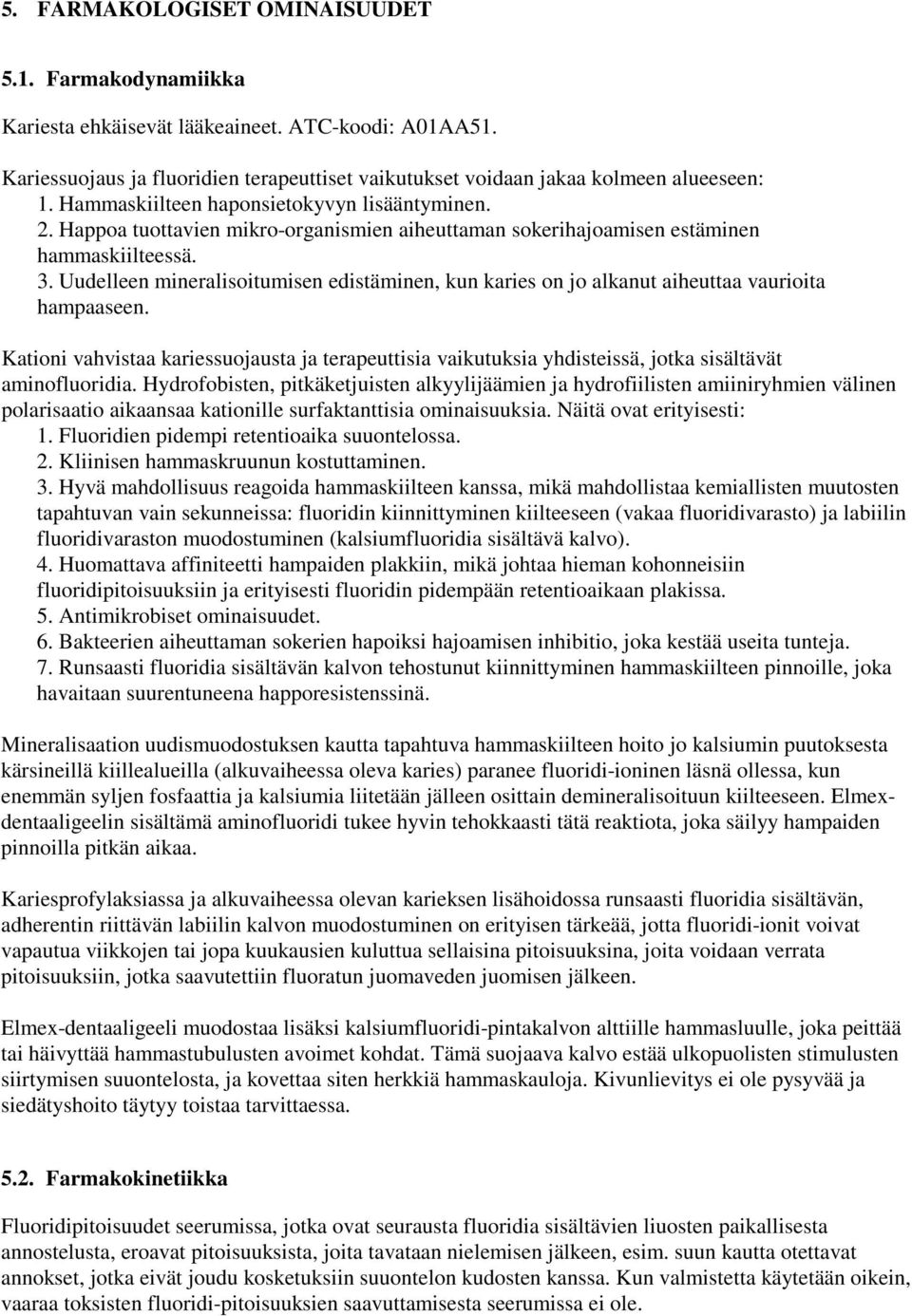 5. FARMAKOLOGISET OMINAISUUDET

5.1. Farmakodynamiikka

Kariesta ehkäisevät lääkeaineet. ATC-koodi: A01AA51.

Kariessuojaus ja fluoridien terapeuttiset vaikutukset voidaan jakaa kolmeen alueeseen:
1. Hammaskiilteen haponsietokyvyn lisääntyminen.
2. Happoa tuottavien mikro-organismien aiheuttaman sokerihajoamisen estäminen hammaskiilteessä.
3. Uudelleen mineralisoitumisen edistäminen, kun karies on jo alkanut aiheuttaa vaurioita hampaaseen.

Kationi vahvistaa kariessuojausta ja terapeuttisia vaikutuksia yhdisteissä, jotka sisältävät aminofluoridia. Hydrofobisten, pitkäketjuisten alkyylijäämien ja hydrofiilisten amiiniryhmien välinen polarisaatio aikaansaa kationille surfaktanttisia ominaisuuksia. Näitä ovat erityisesti:
1. Fluoridien pidempi retentioaika suuontelossa.
2. Kliinisen hammaskruunun kostuttaminen.
3. Hyvä mahdollisuus reagoida hammaskiilteen kanssa, mikä mahdollistaa kemiallisten muutosten tapahtuvan vain sekunneissa: fluoridin kiinnittyminen kiilteeseen (vakaa fluoridivarasto) ja labiilin fluoridivaraston muodostuminen (kalsiumfluoridia sisältävä kalvo).
4. Huomattava affiniteetti hampaiden plakkiin, mikä johtaa hieman kohonneisiin fluoridipitoisuuksiin ja erityisesti fluoridin pidempään retentioaikaan plakissa.
5. Antimikrobiset ominaisuudet.
6. Bakteerien aiheuttaman sokerien hapoiksi hajoamisen inhibitio, joka kestää useita tunteja.
7. Runsaasti fluoridia sisältävän kalvon tehostunut kiinnittyminen hammaskiilteen pinnoille, joka havaitaan suurentuneena happoresistenssinä.

Mineralisaation uudismuodostuksen kautta tapahtuva hammaskiilteen hoito jo kalsiumin puutoksesta kärsineillä kiillealueilla (alkuvaiheessa oleva karies) paranee fluoridi-ioninen läsnä ollessa, kun enemmän syljen fosfaattia ja kalsiumia liitetään jälleen osittain demineralisoituun kiilteeseen. Elmex-dentaaligeelin sisältämä aminofluoridi tukee hyvin tehokkaasti tätä reaktiota, joka säilyy hampaiden pinnoilla pitkän aikaa.

Kariesprofylaksiassa ja alkuvaiheessa olevan karieksen lisähoidossa runsaasti fluoridia sisältävän, adherentin riittävän labiilin kalvon muodostuminen on erityisen tärkeää, jotta fluoridi-ionit voivat vapautua viikkojen tai jopa kuukausien kuluttua sellaisina pitoisuuksina, joita voidaan verrata pitoisuuksiin, jotka saavutettiin fluoratun juomaveden juomisen jälkeen.

Elmex-dentaaligeeli muodostaa lisäksi kalsiumfluoridi-pintakalvon alttiille hammasluulle, joka peittää tai häivyttää hammastubulusten avoimet kohdat. Tämä suojaava kalvo estää ulkopuolisten stimulusten siirtymisen suuontelosta, ja kovettaa siten herkkiä hammaskauloja. Kivunlievitys ei ole pysyvää ja siedätyshoito täytyy toistaa tarvittaessa.

5.2. Farmakokinetiikka

Fluoridipitoisuudet seerumissa, jotka ovat seurausta fluoridia sisältävien liuosten paikallisesta annostelusta, eroavat pitoisuuksista, joita tavataan nielemisen jälkeen, esim. suun kautta otettavat annokset, jotka eivät joudu kosketuksiin suuontelon kudosten kanssa. Kun valmistetta käytetään oikein, vaaraa toksisten fluoridi-pitoisuuksien saavuttamisesta seerumissa ei ole.